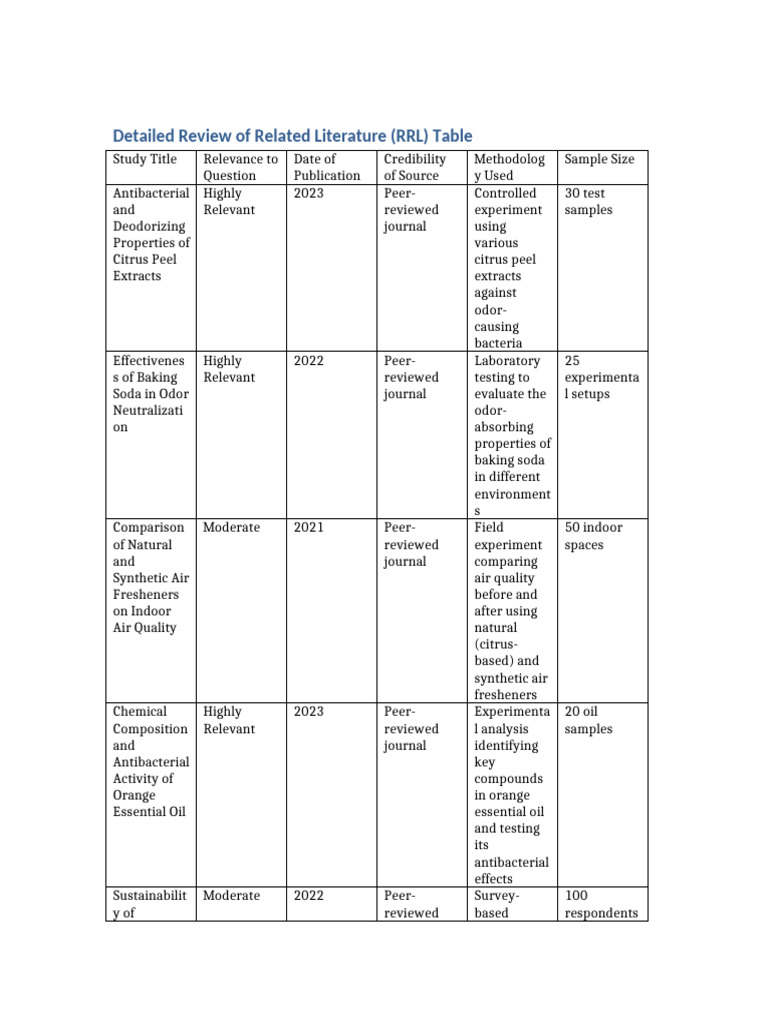 Detailed Review of Related Literature (RRL) Table

| Study Title | Relevance to Question | Date of Publication | Credibility of Source | Methodology Used | Sample Size |
|---|---|---|---|---|---|
| Antibacterial and Deodorizing Properties of Citrus Peel Extracts | Highly Relevant | 2023 | Peer-reviewed journal | Controlled experiment using various citrus peel extracts against odor-causing bacteria | 30 test samples |
| Effectiveness of Baking Soda in Odor Neutralization | Highly Relevant | 2022 | Peer-reviewed journal | Laboratory testing to evaluate the odor-absorbing properties of baking soda in different environments | 25 experimental setups |
| Comparison of Natural and Synthetic Air Fresheners on Indoor Air Quality | Moderate | 2021 | Peer-reviewed journal | Field experiment comparing air quality before and after using natural (citrus-based) and synthetic air fresheners | 50 indoor spaces |
| Chemical Composition and Antibacterial Activity of Orange Essential Oil | Highly Relevant | 2023 | Peer-reviewed journal | Experimental analysis identifying key compounds in orange essential oil and testing its antibacterial effects | 20 oil samples |
| Sustainability of | Moderate | 2022 | Peer-reviewed | Survey-based | 100 respondents |